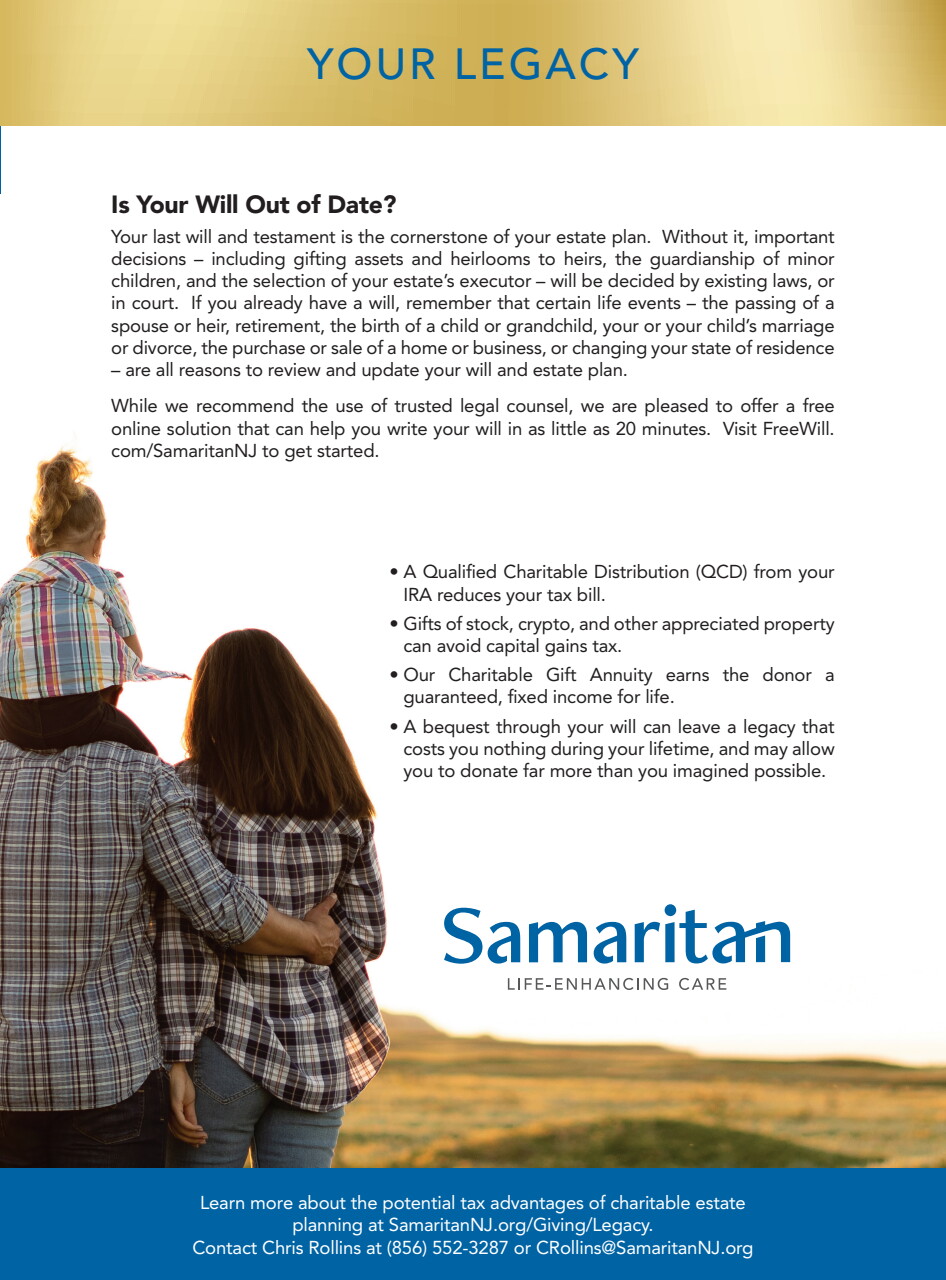 YOUR LEGACY

Is Your Will Out of Date?

Your last will and testament is the cornerstone of your estate plan. Without it, important decisions – including gifting assets and heirlooms to heirs, the guardianship of minor children, and the selection of your estate's executor – will be decided by existing laws, or in court. If you already have a will, remember that certain life events – the passing of a spouse or heir, retirement, the birth of a child or grandchild, your or your child's marriage or divorce, the purchase or sale of a home or business, or changing your state of residence – are all reasons to review and update your will and estate plan.

While we recommend the use of trusted legal counsel, we are pleased to offer a free online solution that can help you write your will in as little as 20 minutes. Visit FreeWill.com/SamaritanNJ to get started.

• A Qualified Charitable Distribution (QCD) from your IRA reduces your tax bill.
• Gifts of stock, crypto, and other appreciated property can avoid capital gains tax.
• Our Charitable Gift Annuity earns the donor a guaranteed, fixed income for life.
• A bequest through your will can leave a legacy that costs you nothing during your lifetime, and may allow you to donate far more than you imagined possible.

Samaritan
LIFE-ENHANCING CARE

Learn more about the potential tax advantages of charitable estate planning at SamaritanNJ.org/Giving/Legacy.
Contact Chris Rollins at (856) 552-3287 or CRollins@SamaritanNJ.org